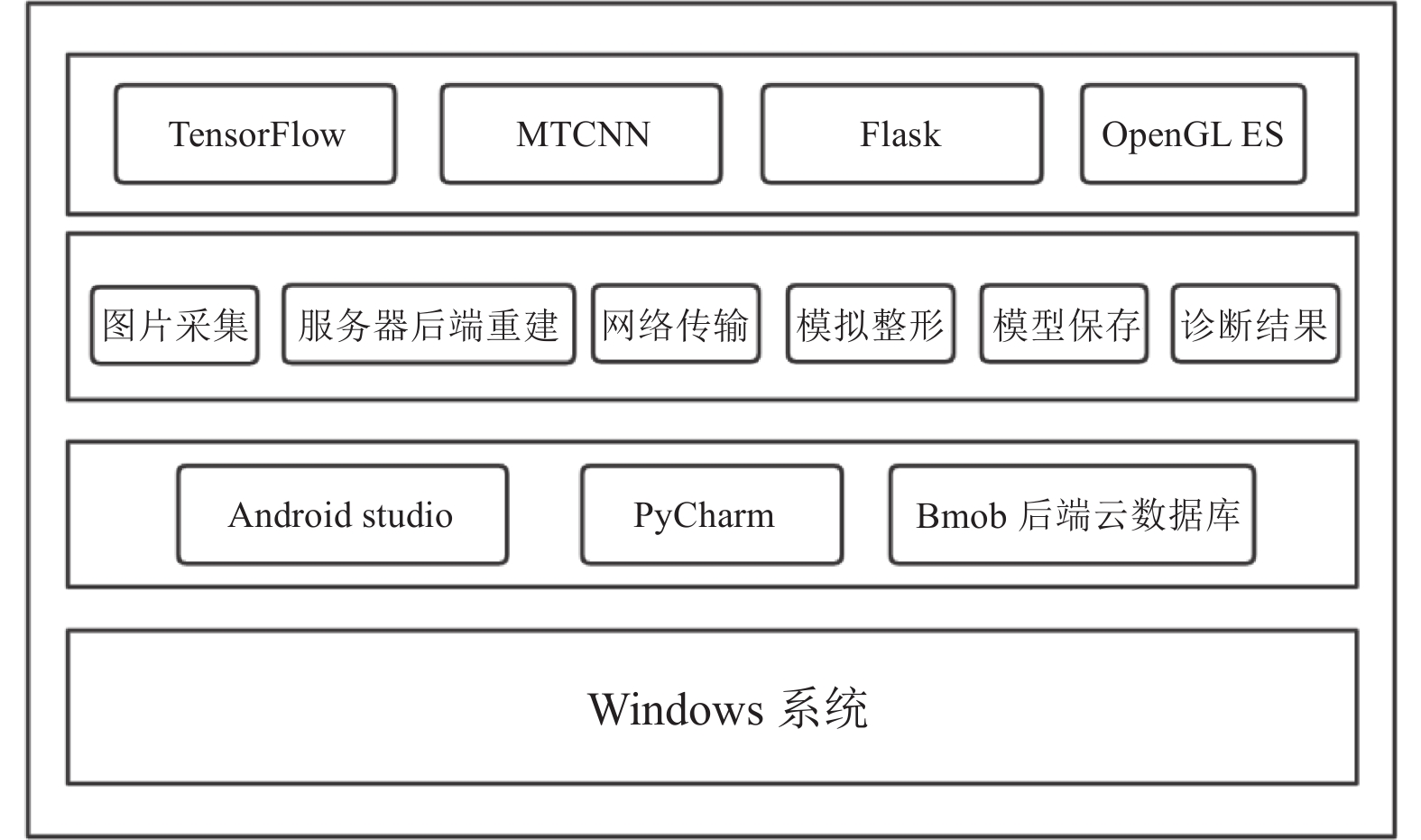 TensorFlow
MTCNN
Flask
OpenGL ES

图片采集
服务器后端重建
网络传输
模拟整形
模型保存
诊断结果

Android studio
PyCharm
Bmob 后端云数据库

Windows 系统